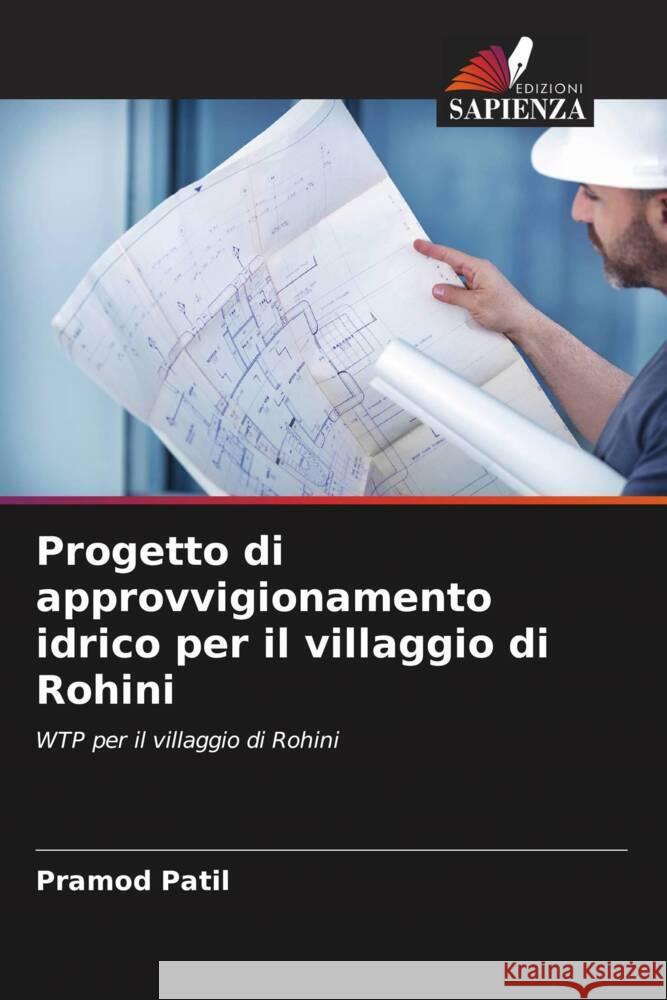 EDIZIONI
SAPIENZA

Progetto di approvvigionamento idrico per il villaggio di Rohini

WTP per il villaggio di Rohini

Pramod Patil